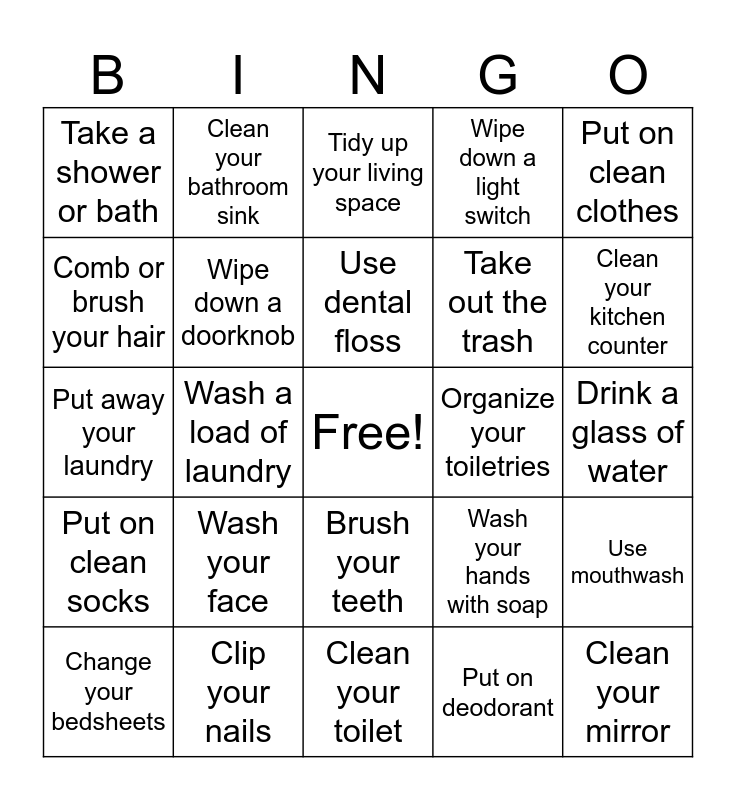 | B | I | N | G | O |
|---|---|---|---|---|
| Take a shower or bath | Clean your bathroom sink | Tidy up your living space | Wipe down a light switch | Put on clean clothes |
| Comb or brush your hair | Wipe down a doorknob | Use dental floss | Take out the trash | Clean your kitchen counter |
| Put away your laundry | Wash a load of laundry | Free! | Organize your toiletries | Drink a glass of water |
| Put on clean socks | Wash your face | Brush your teeth | Wash your hands with soap | Use mouthwash |
| Change your bedsheets | Clip your nails | Clean your toilet | Put on deodorant | Clean your mirror |